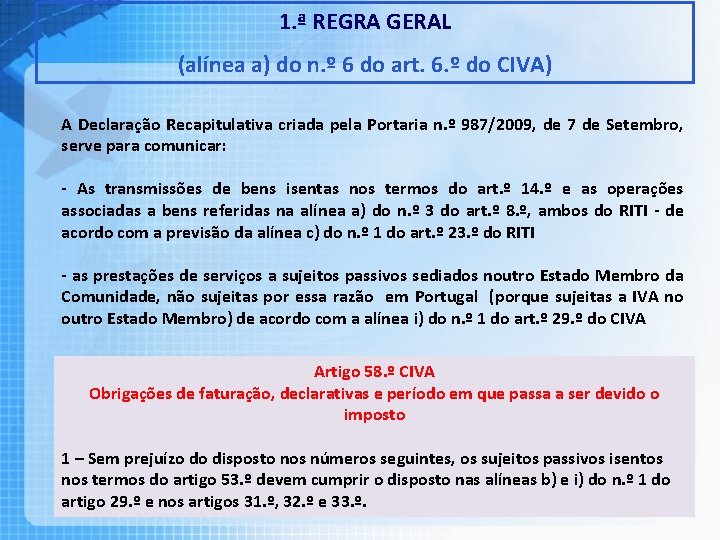 1.ª REGRA GERAL

(alínea a) do n.º 6 do art. 6.º do CIVA)

A Declaração Recapitulativa criada pela Portaria n.º 987/2009, de 7 de Setembro, serve para comunicar:

- As transmissões de bens isentas nos termos do art.º 14.º e as operações associadas a bens referidas na alínea a) do n.º 3 do art.º 8.º, ambos do RITI - de acordo com a previsão da alínea c) do n.º 1 do art.º 23.º do RITI

- as prestações de serviços a sujeitos passivos sediados noutro Estado Membro da Comunidade, não sujeitas por essa razão em Portugal (porque sujeitas a IVA no outro Estado Membro) de acordo com a alínea i) do n.º 1 do art.º 29.º do CIVA

Artigo 58.º CIVA
Obrigações de faturação, declarativas e período em que passa a ser devido o imposto

1 – Sem prejuízo do disposto nos números seguintes, os sujeitos passivos isentos nos termos do artigo 53.º devem cumprir o disposto nas alíneas b) e i) do n.º 1 do artigo 29.º e nos artigos 31.º, 32.º e 33.º.